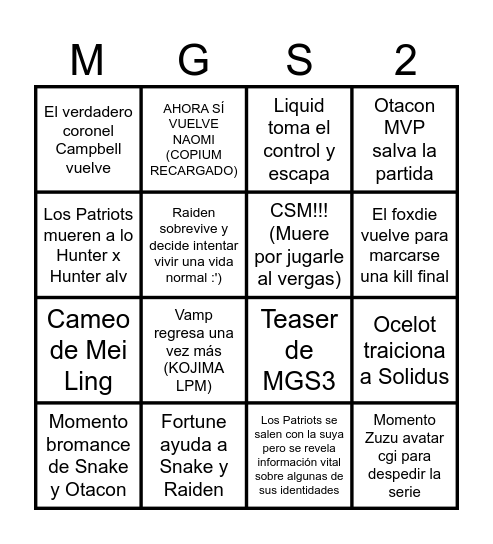 | M | G | S | 2 |
|---|---|---|---|
| El verdadero coronel Campbell vuelve | AHORA SÍ VUELVE NAOMI (COPIUM RECARGADO) | Liquid toma el control y escapa | Otacon MVP salva la partida |
| Los Patriots mueren a lo Hunter x Hunter alv | Raiden sobrevive y decide intentar vivir una vida normal :') | CSM!!! (Muere por jugarle al vergas) | El foxdie vuelve para marcarse una kill final |
| Cameo de Mei Ling | Vamp regresa una vez más (KOJIMA LPM) | Teaser de MGS3 | Ocelot traiciona a Solidus |
| Momento bromance de Snake y Otacon | Fortune ayuda a Snake y Raiden | Los Patriots se salen con la suya pero se revela información vital sobre algunas de sus identidades | Momento Zuzu avatar cgi para despedir la serie |